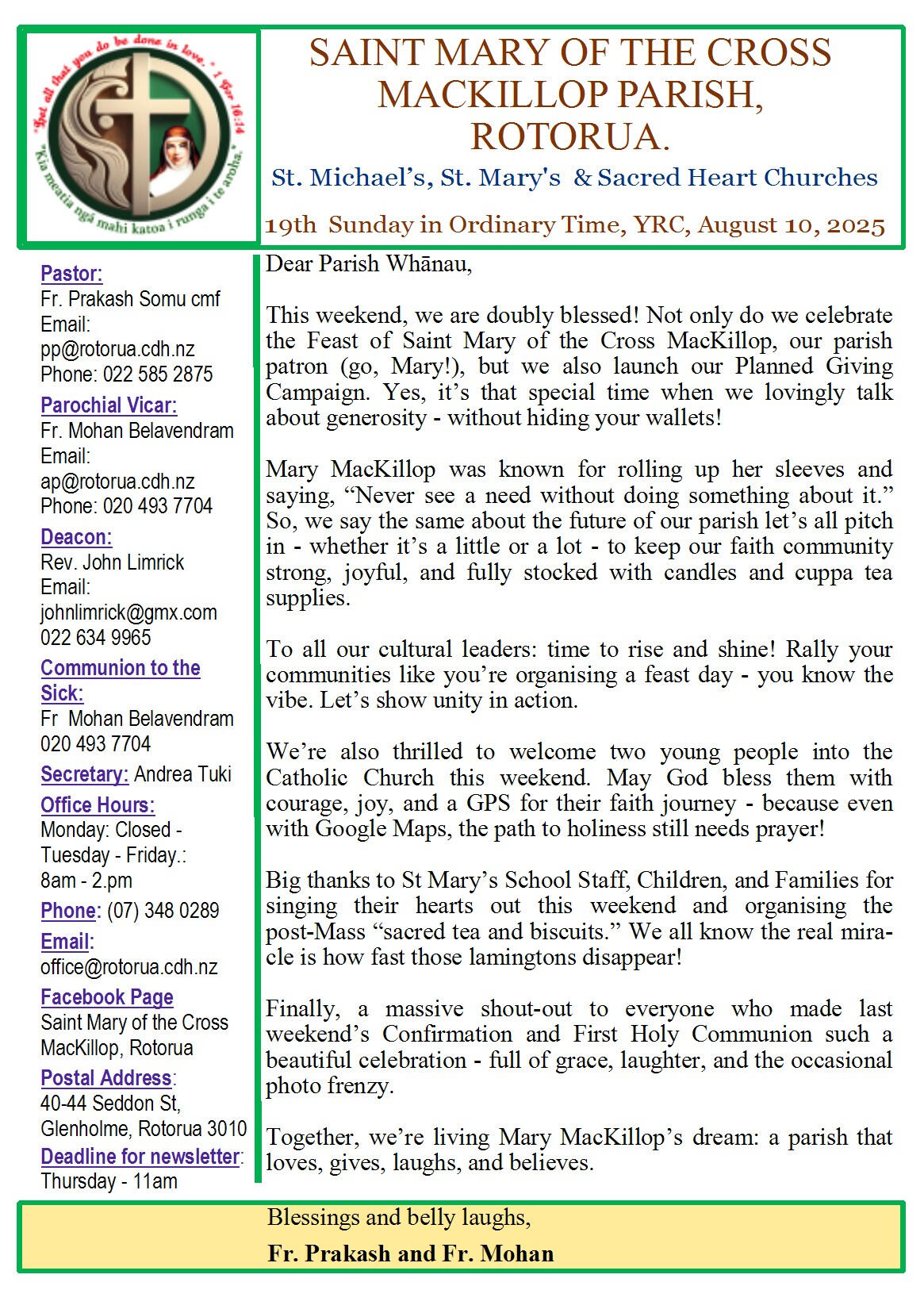 "Let all that you do be done in love." 1 Cor 16:14
"Kia meatia ngā mahi katoa i runga i te aroha."

SAINT MARY OF THE CROSS MACKILLOP PARISH, ROTORUA.

St. Michael's, St. Mary's & Sacred Heart Churches

19th Sunday in Ordinary Time, YRC, August 10, 2025

Pastor:
Fr. Prakash Somu cmf
Email:
pp@rotorua.cdh.nz
Phone: 022 585 2875

Parochial Vicar:
Fr. Mohan Belavendram
Email:
ap@rotorua.cdh.nz
Phone: 020 493 7704

Deacon:
Rev. John Limrick
Email:
johnlimrick@gmx.com
022 634 9965

Communion to the Sick:
Fr Mohan Belavendram
020 493 7704

Secretary: Andrea Tuki

Office Hours:
Monday: Closed -
Tuesday - Friday.:
8am - 2.pm

Phone: (07) 348 0289

Email:
office@rotorua.cdh.nz

Facebook Page
Saint Mary of the Cross MacKillop, Rotorua

Postal Address:
40-44 Seddon St, Glenholme, Rotorua 3010

Deadline for newsletter:
Thursday - 11am

Dear Parish Whānau,

This weekend, we are doubly blessed! Not only do we celebrate the Feast of Saint Mary of the Cross MacKillop, our parish patron (go, Mary!), but we also launch our Planned Giving Campaign. Yes, it's that special time when we lovingly talk about generosity - without hiding your wallets!

Mary MacKillop was known for rolling up her sleeves and saying, "Never see a need without doing something about it." So, we say the same about the future of our parish let's all pitch in - whether it's a little or a lot - to keep our faith community strong, joyful, and fully stocked with candles and cuppa tea supplies.

To all our cultural leaders: time to rise and shine! Rally your communities like you're organising a feast day - you know the vibe. Let's show unity in action.

We're also thrilled to welcome two young people into the Catholic Church this weekend. May God bless them with courage, joy, and a GPS for their faith journey - because even with Google Maps, the path to holiness still needs prayer!

Big thanks to St Mary's School Staff, Children, and Families for singing their hearts out this weekend and organising the post-Mass "sacred tea and biscuits." We all know the real miracle is how fast those lamingtons disappear!

Finally, a massive shout-out to everyone who made last weekend's Confirmation and First Holy Communion such a beautiful celebration - full of grace, laughter, and the occasional photo frenzy.

Together, we're living Mary MacKillop's dream: a parish that loves, gives, laughs, and believes.

Blessings and belly laughs,

Fr. Prakash and Fr. Mohan